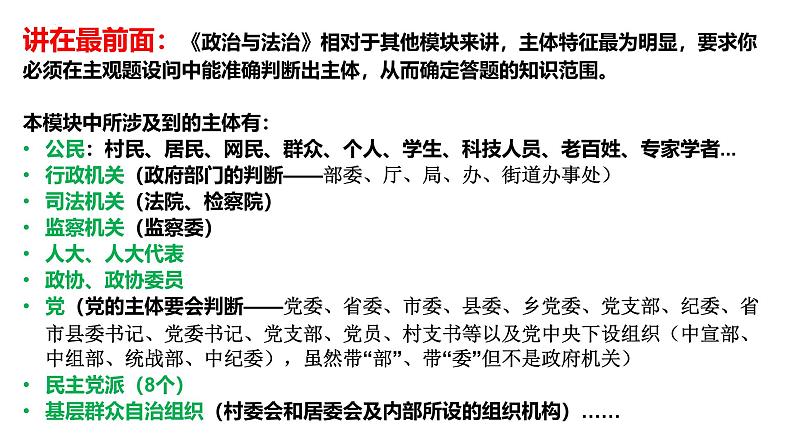 讲在最前面：《政治与法治》相对于其他模块来讲，主体特征最为明显，要求你必须在主观题设问中能准确判断出主体，从而确定答题的知识范围。

本模块中所涉及到的主体有：
• 公民：村民、居民、网民、群众、个人、学生、科技人员、老百姓、专家学者…
• 行政机关（政府部门的判断——部委、厅、局、办、街道办事处）
• 司法机关（法院、检察院）
• 监察机关（监察委）
• 人大、人大代表
• 政协、政协委员
• 党（党的主体要会判断——党委、省委、市委、县委、乡党委、党支部、纪委、省市县委书记、党委书记、党支部、党员、村支书等以及党中央下设组织（中宣部、中组部、统战部、中纪委），虽然带“部”、带“委”但不是政府机关）
• 民主党派（8个）
• 基层群众自治组织（村委会和居委会及内部所设的组织机构）……